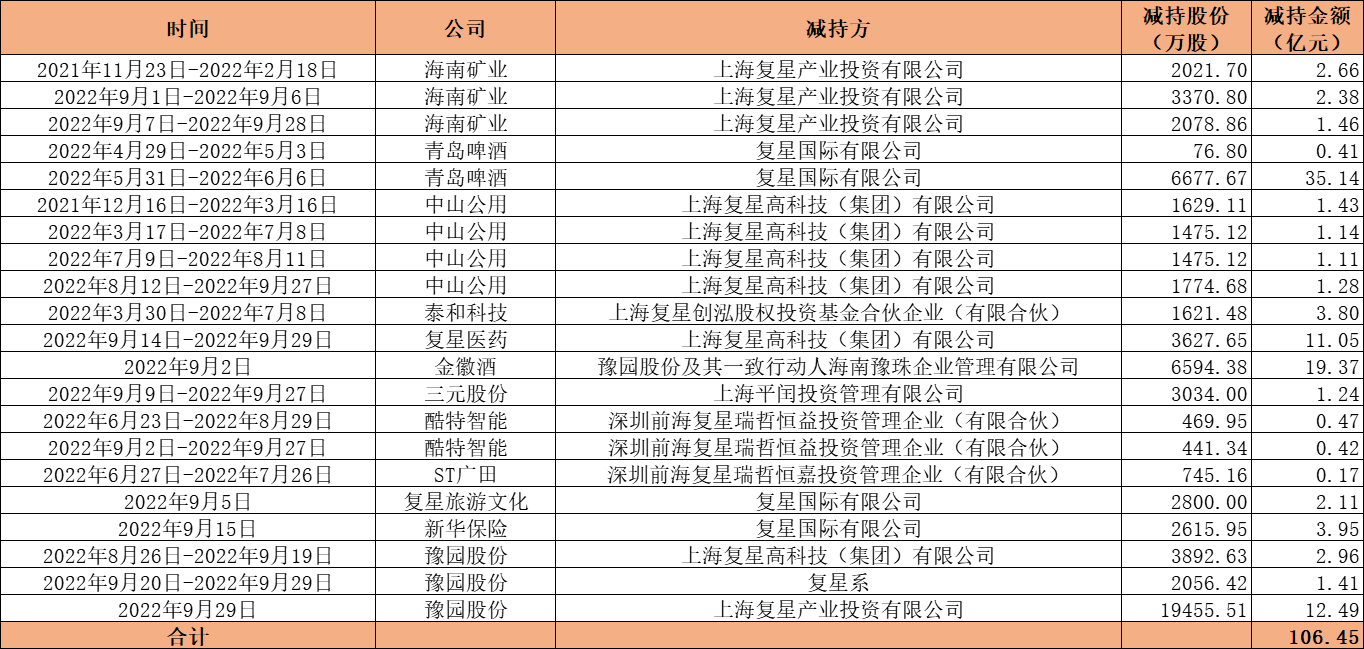 | 时间 | 公司 | 减持方 | 减持股份（万股） | 减持金额（亿元） |
|---|---|---|---|---|
| 2021年11月23日-2022年2月18日 | 海南矿业 | 上海复星产业投资有限公司 | 2021.70 | 2.66 |
| 2022年9月1日-2022年9月6日 | 海南矿业 | 上海复星产业投资有限公司 | 3370.80 | 2.38 |
| 2022年9月7日-2022年9月28日 | 海南矿业 | 上海复星产业投资有限公司 | 2078.86 | 1.46 |
| 2022年4月29日-2022年5月3日 | 青岛啤酒 | 复星国际有限公司 | 76.80 | 0.41 |
| 2022年5月31日-2022年6月6日 | 青岛啤酒 | 复星国际有限公司 | 6677.67 | 35.14 |
| 2021年12月16日-2022年3月16日 | 中山公用 | 上海复星高科技（集团）有限公司 | 1629.11 | 1.43 |
| 2022年3月17日-2022年7月8日 | 中山公用 | 上海复星高科技（集团）有限公司 | 1475.12 | 1.14 |
| 2022年7月9日-2022年8月11日 | 中山公用 | 上海复星高科技（集团）有限公司 | 1475.12 | 1.11 |
| 2022年8月12日-2022年9月27日 | 中山公用 | 上海复星高科技（集团）有限公司 | 1774.68 | 1.28 |
| 2022年3月30日-2022年7月8日 | 泰和科技 | 上海复星创泓股权投资基金合伙企业（有限合伙） | 1621.48 | 3.80 |
| 2022年9月14日-2022年9月29日 | 复星医药 | 上海复星高科技（集团）有限公司 | 3627.65 | 11.05 |
| 2022年9月2日 | 金徽酒 | 豫园股份及其一致行动人海南豫珠企业管理有限公司 | 6594.38 | 19.37 |
| 2022年9月9日-2022年9月27日 | 三元股份 | 上海平闰投资管理有限公司 | 3034.00 | 1.24 |
| 2022年6月23日-2022年8月29日 | 酷特智能 | 深圳前海复星瑞哲恒益投资管理企业（有限合伙） | 469.95 | 0.47 |
| 2022年9月2日-2022年9月27日 | 酷特智能 | 深圳前海复星瑞哲恒益投资管理企业（有限合伙） | 441.34 | 0.42 |
| 2022年6月27日-2022年7月26日 | ST广田 | 深圳前海复星瑞哲恒嘉投资管理企业（有限合伙） | 745.16 | 0.17 |
| 2022年9月5日 | 复星旅游文化 | 复星国际有限公司 | 2800.00 | 2.11 |
| 2022年9月15日 | 新华保险 | 复星国际有限公司 | 2615.95 | 3.95 |
| 2022年8月26日-2022年9月19日 | 豫园股份 | 上海复星高科技（集团）有限公司 | 3892.63 | 2.96 |
| 2022年9月20日-2022年9月29日 | 豫园股份 | 复星系 | 2056.42 | 1.41 |
| 2022年9月29日 | 豫园股份 | 上海复星产业投资有限公司 | 19455.51 | 12.49 |
| 合计 | | | | 106.45 |